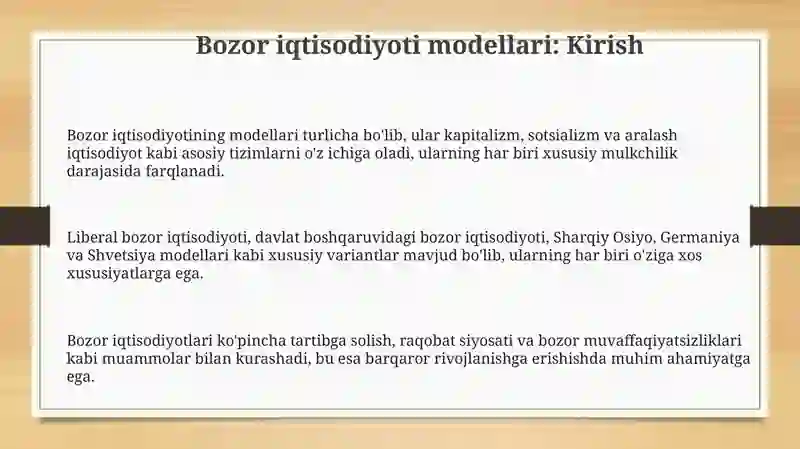 Bozor iqtisodiyoti modellari: Kirish

Bozor iqtisodiyotining modellari turlicha bo'lib, ular kapitalizm, sotsializm va aralash iqtisodiyot kabi asosiy tizimlarni o'z ichiga oladi, ularning har biri xususiy mulkchilik darajasida farqlanadi.

Liberal bozor iqtisodiyoti, davlat boshqaruvidagi bozor iqtisodiyoti, Sharqiy Osiyo, Germaniya va Shvetsiya modellari kabi xususiy variantlar mavjud bo'lib, ularning har biri o'ziga xos xususiyatlarga ega.

Bozor iqtisodiyotlari ko'pincha tartibga solish, raqobat siyosati va bozor muvaffaqiyatsizliklari kabi muammolar bilan kurashadi, bu esa barqaror rivojlanishga erishishda muhim ahamiyatga ega.